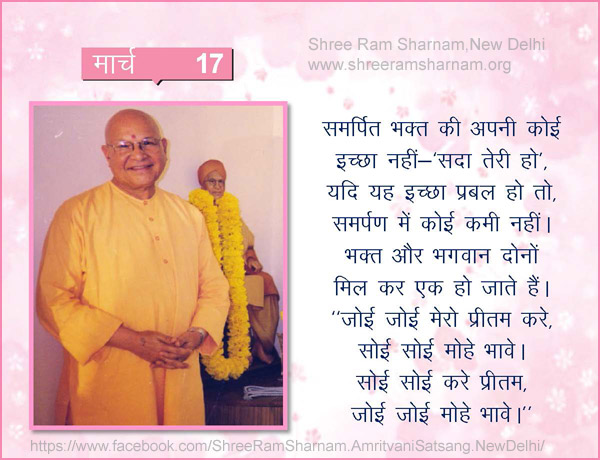 मार्च 17

Shree Ram Sharnam,New Delhi
www.shreeramsharnam.org

समर्पित भक्त की अपनी कोई इच्छा नहीं–'सदा तेरी हो', यदि यह इच्छा प्रबल हो तो, समर्पण में कोई कमी नहीं। भक्त और भगवान दोनों मिल कर एक हो जाते हैं।
''जोई जोई मेरो प्रीतम करे, सोई सोई मोहे भावे। सोई सोई करे प्रीतम, जोई जोई मोहे भावे।''

https://www.facebook.com/ShreeRamSharnam.AmritvaniSatsang.NewDelhi/